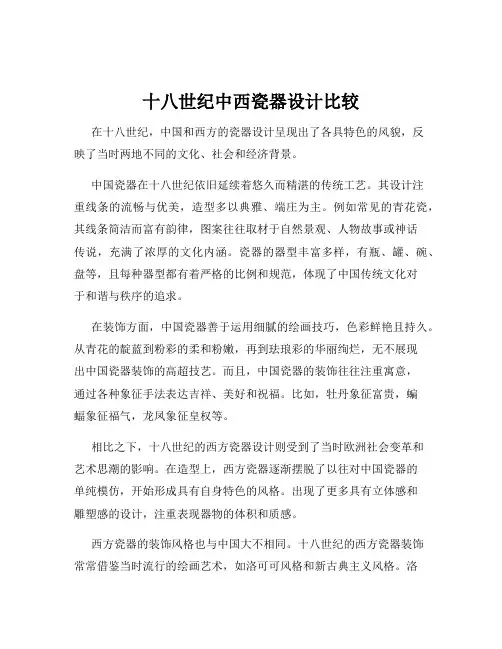 十八世纪中西瓷器设计比较

在十八世纪，中国和西方的瓷器设计呈现出了各具特色的风貌，反映了当时两地不同的文化、社会和经济背景。

中国瓷器在十八世纪依旧延续着悠久而精湛的传统工艺。其设计注重线条的流畅与优美，造型多以典雅、端庄为主。例如常见的青花瓷，其线条简洁而富有韵律，图案往往取材于自然景观、人物故事或神话传说，充满了浓厚的文化内涵。瓷器的器型丰富多样，有瓶、罐、碗、盘等，且每种器型都有着严格的比例和规范，体现了中国传统文化对于和谐与秩序的追求。

在装饰方面，中国瓷器善于运用细腻的绘画技巧，色彩鲜艳且持久。从青花的靛蓝到粉彩的柔和粉嫩，再到珐琅彩的华丽绚烂，无不展现出中国瓷器装饰的高超技艺。而且，中国瓷器的装饰往往注重寓意，通过各种象征手法表达吉祥、美好和祝福。比如，牡丹象征富贵，蝙蝠象征福气，龙凤象征皇权等。

相比之下，十八世纪的西方瓷器设计则受到了当时欧洲社会变革和艺术思潮的影响。在造型上，西方瓷器逐渐摆脱了以往对中国瓷器的单纯模仿，开始形成具有自身特色的风格。出现了更多具有立体感和雕塑感的设计，注重表现器物的体积和质感。

西方瓷器的装饰风格也与中国大不相同。十八世纪的西方瓷器装饰常常借鉴当时流行的绘画艺术，如洛可可风格和新古典主义风格。洛